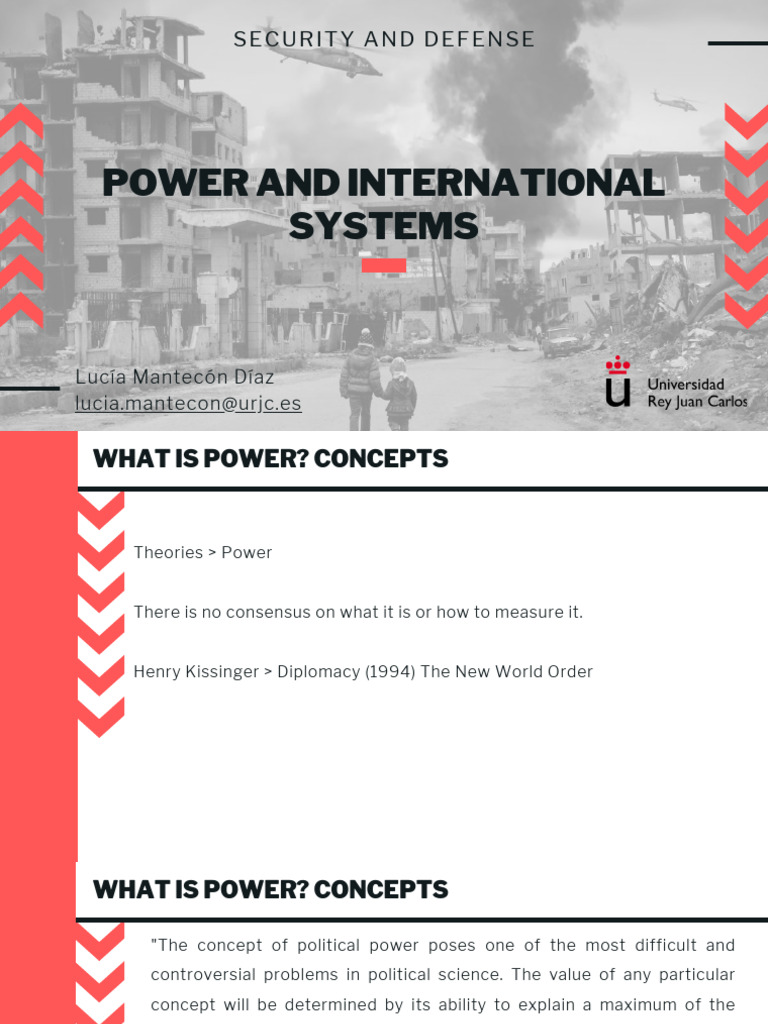 SECURITY AND DEFENSE

POWER AND INTERNATIONAL SYSTEMS

Lucía Mantecón Díaz
lucia.mantecon@urjc.es

Universidad Rey Juan Carlos

WHAT IS POWER? CONCEPTS

Theories > Power

There is no consensus on what it is or how to measure it.

Henry Kissinger > Diplomacy (1994) The New World Order

WHAT IS POWER? CONCEPTS

"The concept of political power poses one of the most difficult and controversial problems in political science. The value of any particular concept will be determined by its ability to explain a maximum of the